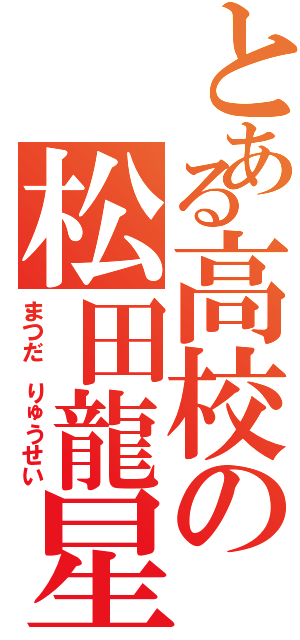 とある高校の
松田龍星
まつだ　りゅうせい